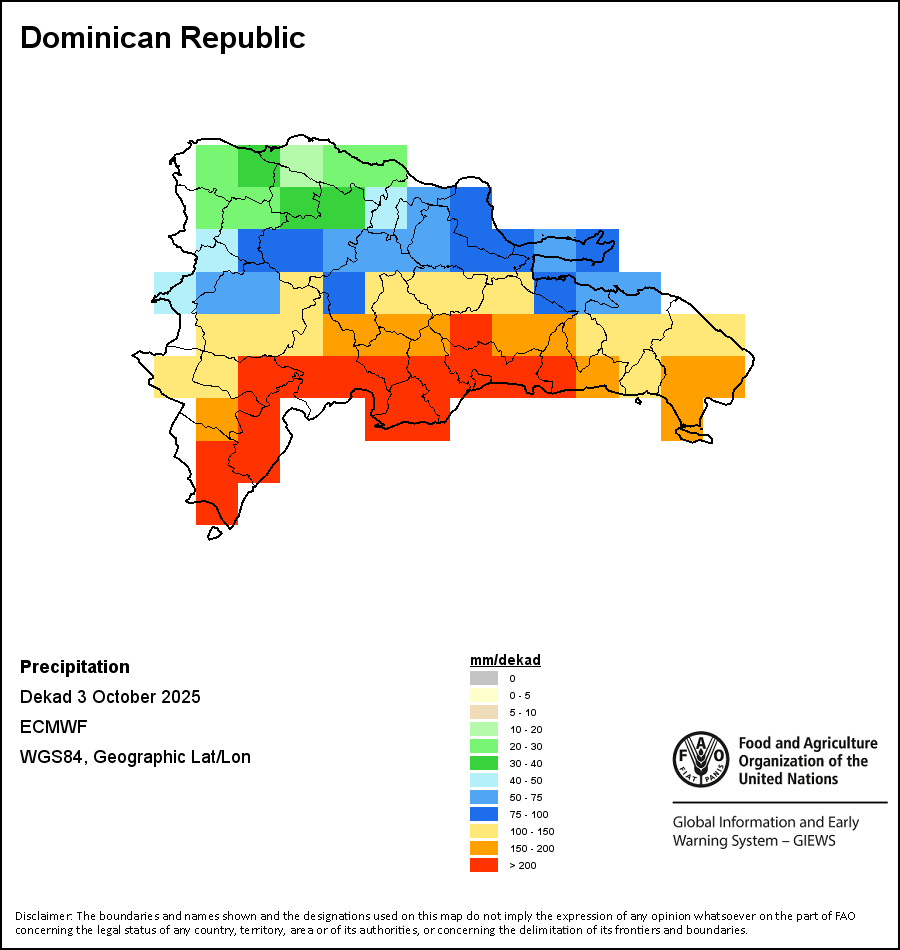 Dominican Republic

Precipitation
Dekad 3 October 2025
ECMWF
WGS84, Geographic Lat/Lon

mm/dekad
0
0 - 5
5 - 10
10 - 20
20 - 30
30 - 40
40 - 50
50 - 75
75 - 100
100 - 150
150 - 200
> 200

FAO FIAT PANIS
Food and Agriculture Organization of the United Nations

Global Information and Early Warning System – GIEWS

Disclaimer: The boundaries and names shown and the designations used on this map do not imply the expression of any opinion whatsoever on the part of FAO concerning the legal status of any country, territory, area or of its authorities, or concerning the delimitation of its frontiers and boundaries.